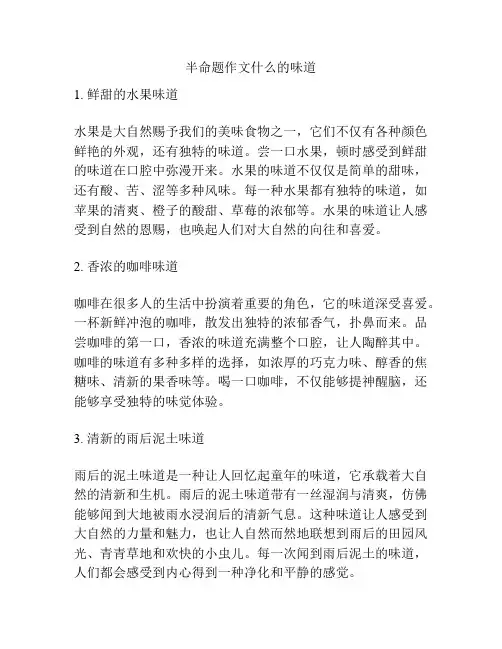 半命题作文什么的味道

1. 鲜甜的水果味道

水果是大自然赐予我们的美味食物之一，它们不仅有各种颜色鲜艳的外观，还有独特的味道。尝一口水果，顿时感受到鲜甜的味道在口腔中弥漫开来。水果的味道不仅仅是简单的甜味，还有酸、苦、涩等多种风味。每一种水果都有独特的味道，如苹果的清爽、橙子的酸甜、草莓的浓郁等。水果的味道让人感受到自然的恩赐，也唤起人们对大自然的向往和喜爱。

2. 香浓的咖啡味道

咖啡在很多人的生活中扮演着重要的角色，它的味道深受喜爱。一杯新鲜冲泡的咖啡，散发出独特的浓郁香气，扑鼻而来。品尝咖啡的第一口，香浓的味道充满整个口腔，让人陶醉其中。咖啡的味道有多种多样的选择，如浓厚的巧克力味、醇香的焦糖味、清新的果香味等。喝一口咖啡，不仅能够提神醒脑，还能够享受独特的味觉体验。

3. 清新的雨后泥土味道

雨后的泥土味道是一种让人回忆起童年的味道，它承载着大自然的清新和生机。雨后的泥土味道带有一丝湿润与清爽，仿佛能够闻到大地被雨水浸润后的清新气息。这种味道让人感受到大自然的力量和魅力，也让人自然而然地联想到雨后的田园风光、青青草地和欢快的小虫儿。每一次闻到雨后泥土的味道，人们都会感受到内心得到一种净化和平静的感觉。